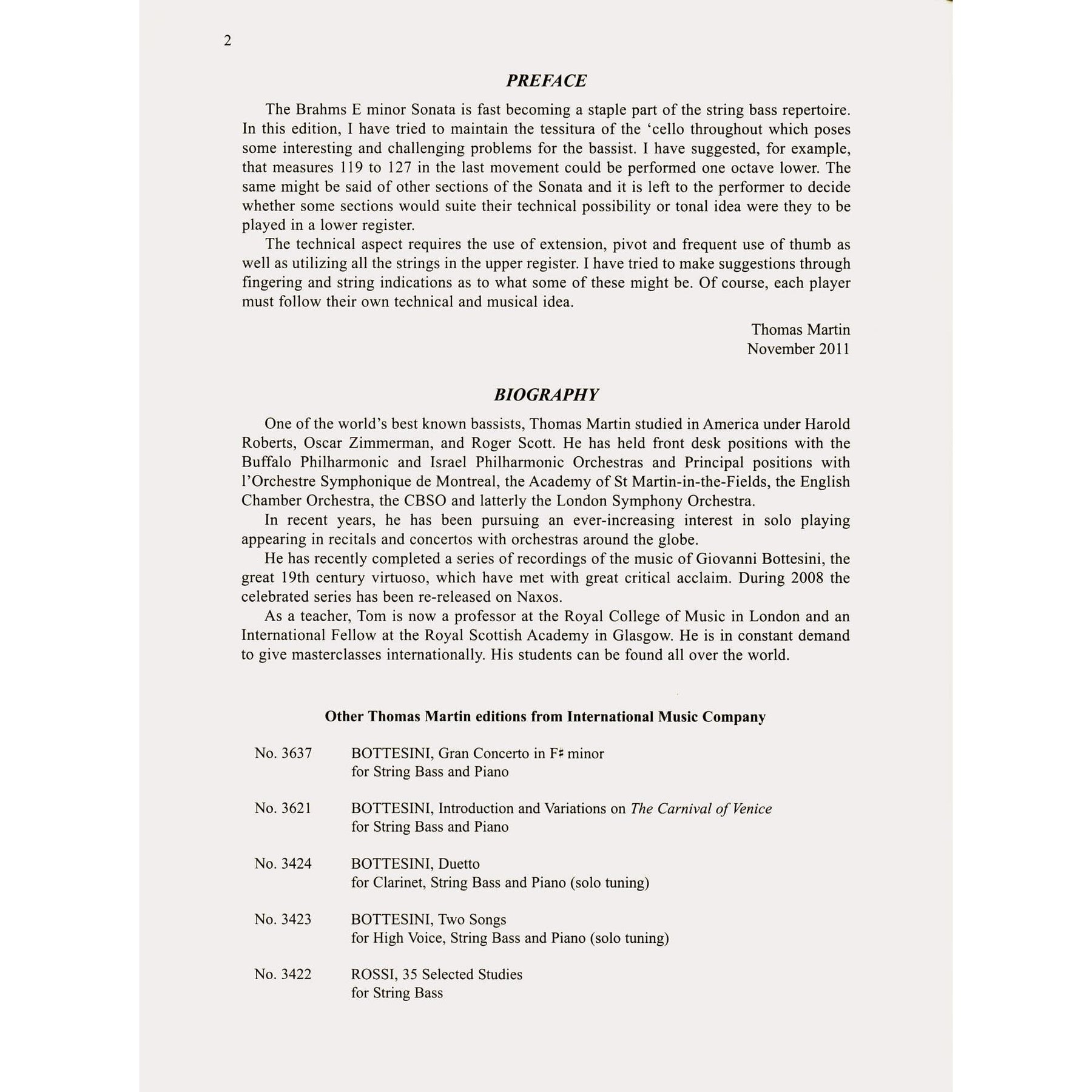 2

PREFACE

The Brahms E minor Sonata is fast becoming a staple part of the string bass repertoire. In this edition, I have tried to maintain the tessitura of the 'cello throughout which poses some interesting and challenging problems for the bassist. I have suggested, for example, that measures 119 to 127 in the last movement could be performed one octave lower. The same might be said of other sections of the Sonata and it is left to the performer to decide whether some sections would suite their technical possibility or tonal idea were they to be played in a lower register.

The technical aspect requires the use of extension, pivot and frequent use of thumb as well as utilizing all the strings in the upper register. I have tried to make suggestions through fingering and string indications as to what some of these might be. Of course, each player must follow their own technical and musical idea.

Thomas Martin
November 2011

BIOGRAPHY

One of the world's best known bassists, Thomas Martin studied in America under Harold Roberts, Oscar Zimmerman, and Roger Scott. He has held front desk positions with the Buffalo Philharmonic and Israel Philharmonic Orchestras and Principal positions with l'Orchestre Symphonique de Montreal, the Academy of St Martin-in-the-Fields, the English Chamber Orchestra, the CBSO and latterly the London Symphony Orchestra.

In recent years, he has been pursuing an ever-increasing interest in solo playing appearing in recitals and concertos with orchestras around the globe.

He has recently completed a series of recordings of the music of Giovanni Bottesini, the great 19th century virtuoso, which have met with great critical acclaim. During 2008 the celebrated series has been re-released on Naxos.

As a teacher, Tom is now a professor at the Royal College of Music in London and an International Fellow at the Royal Scottish Academy in Glasgow. He is in constant demand to give masterclasses internationally. His students can be found all over the world.

Other Thomas Martin editions from International Music Company

No. 3637 BOTTESINI, Gran Concerto in F♯ minor
for String Bass and Piano

No. 3621 BOTTESINI, Introduction and Variations on The Carnival of Venice
for String Bass and Piano

No. 3424 BOTTESINI, Duetto
for Clarinet, String Bass and Piano (solo tuning)

No. 3423 BOTTESINI, Two Songs
for High Voice, String Bass and Piano (solo tuning)

No. 3422 ROSSI, 35 Selected Studies
for String Bass